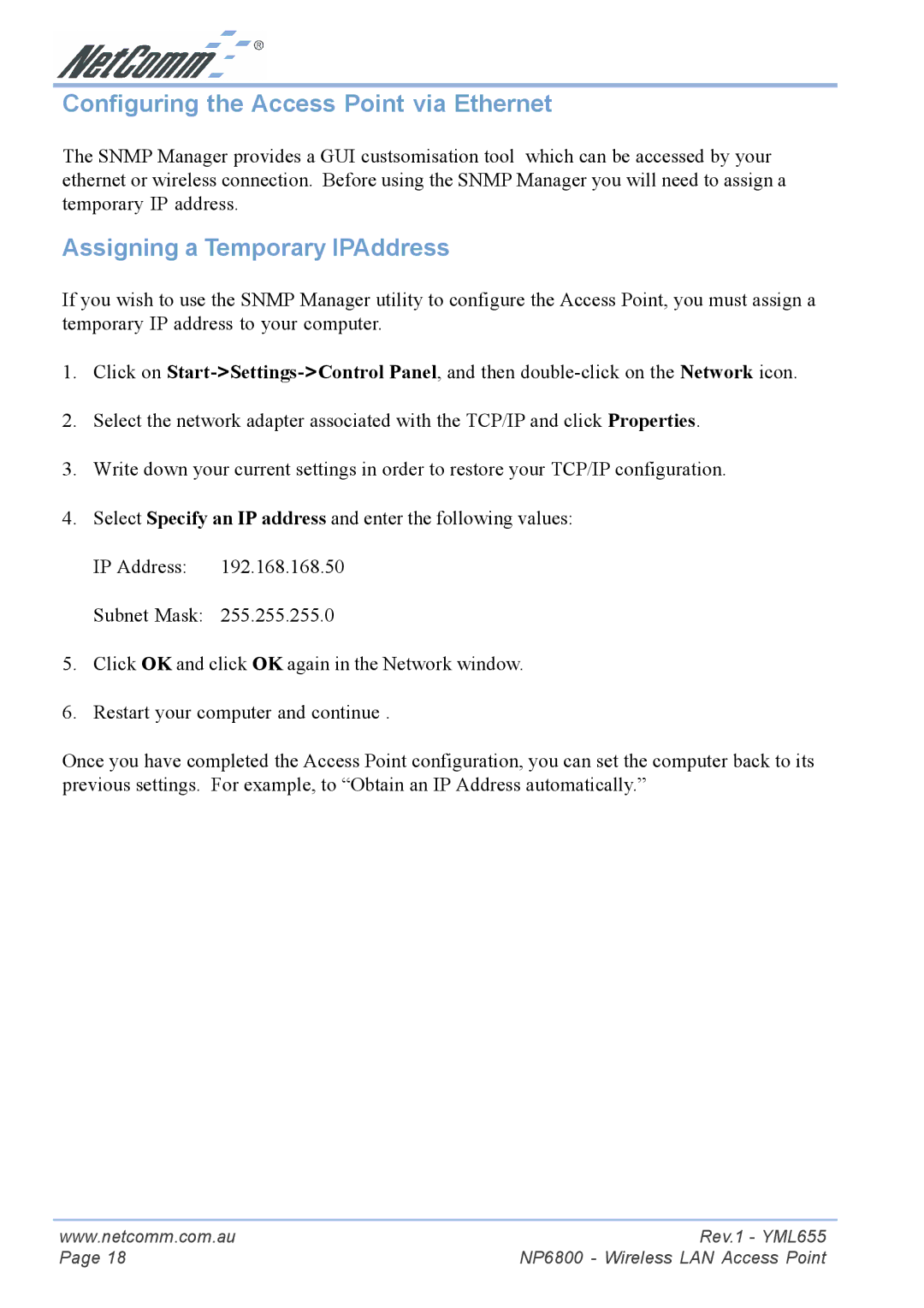 NetComm®

Configuring the Access Point via Ethernet

The SNMP Manager provides a GUI custsomisation tool which can be accessed by your ethernet or wireless connection. Before using the SNMP Manager you will need to assign a temporary IP address.

Assigning a Temporary IPAddress

If you wish to use the SNMP Manager utility to configure the Access Point, you must assign a temporary IP address to your computer.

1. Click on Start->Settings->Control Panel, and then double-click on the Network icon.

2. Select the network adapter associated with the TCP/IP and click Properties.

3. Write down your current settings in order to restore your TCP/IP configuration.

4. Select Specify an IP address and enter the following values:

IP Address: 192.168.168.50

Subnet Mask: 255.255.255.0

5. Click OK and click OK again in the Network window.

6. Restart your computer and continue .

Once you have completed the Access Point configuration, you can set the computer back to its previous settings. For example, to “Obtain an IP Address automatically.”

www.netcomm.com.au
Page 18

Rev.1 - YML655
NP6800 - Wireless LAN Access Point